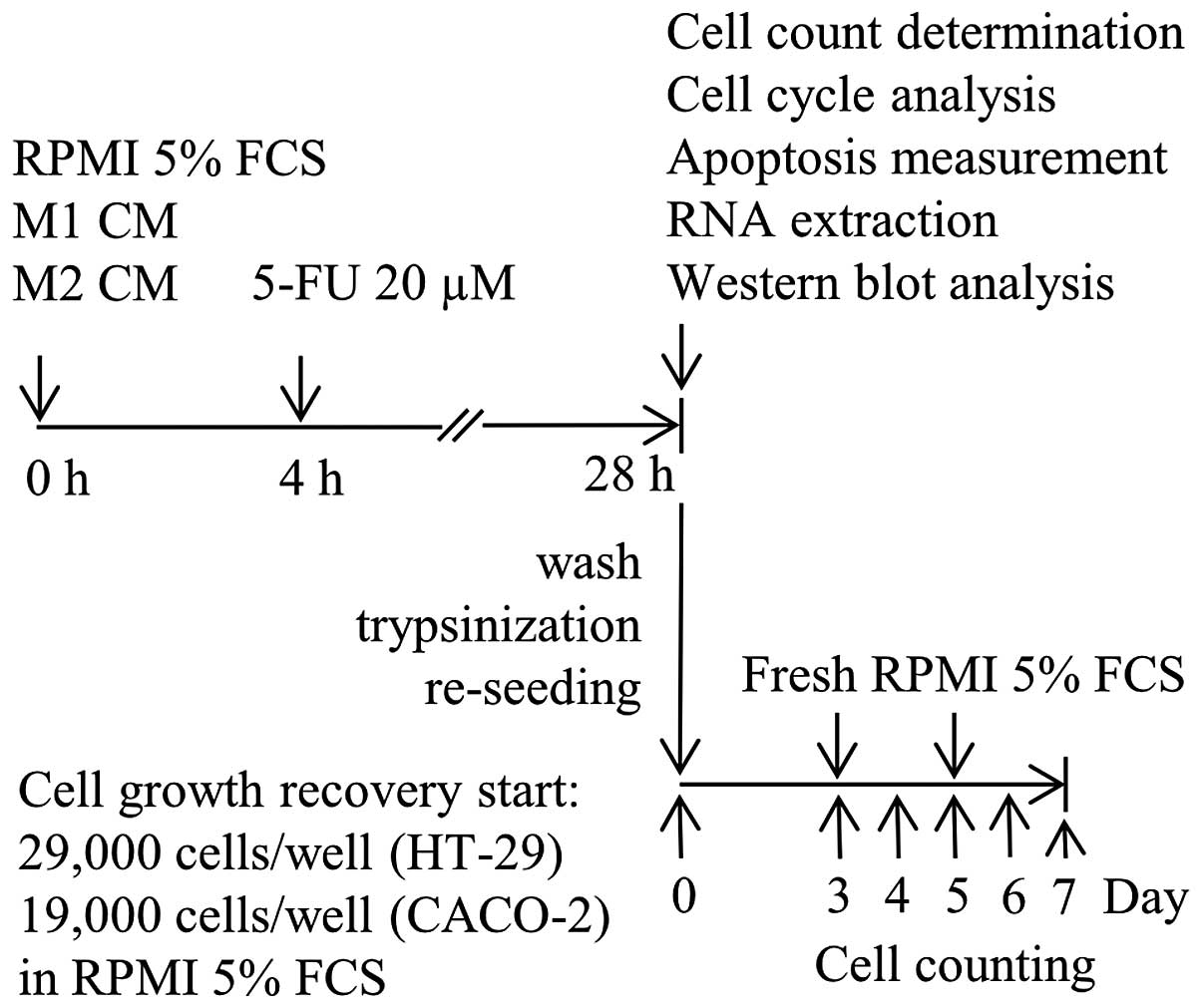 Cell count determination
Cell cycle analysis
Apoptosis measurement
RNA extraction
Western blot analysis

RPMI 5% FCS
M1 CM
M2 CM

5-FU 20 μM

0 h

4 h

28 h

wash
trypsinization
re-seeding

Fresh RPMI 5% FCS

Cell growth recovery start:
29,000 cells/well (HT-29)
19,000 cells/well (CACO-2)
in RPMI 5% FCS

0

3 4 5 6 7 Day

Cell counting